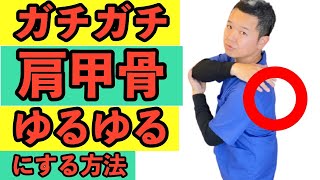 ガチガチ
肩甲骨
ゆるゆる
にする方法